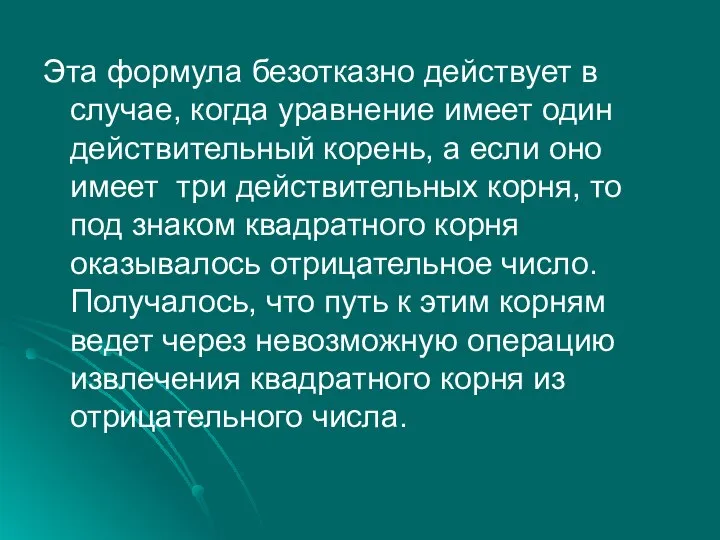 Эта формула безотказно действует в случае, когда уравнение имеет один действительный корень, а если оно имеет  три действительных корня, то под знаком квадратного корня оказывалось отрицательное число. Получалось, что путь к этим корням ведет через невозможную операцию извлечения квадратного корня из отрицательного числа.